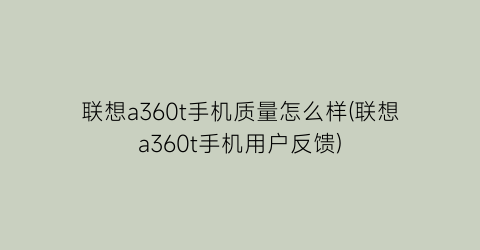 联想a360t手机质量怎么样(联想a360t手机用户反馈)